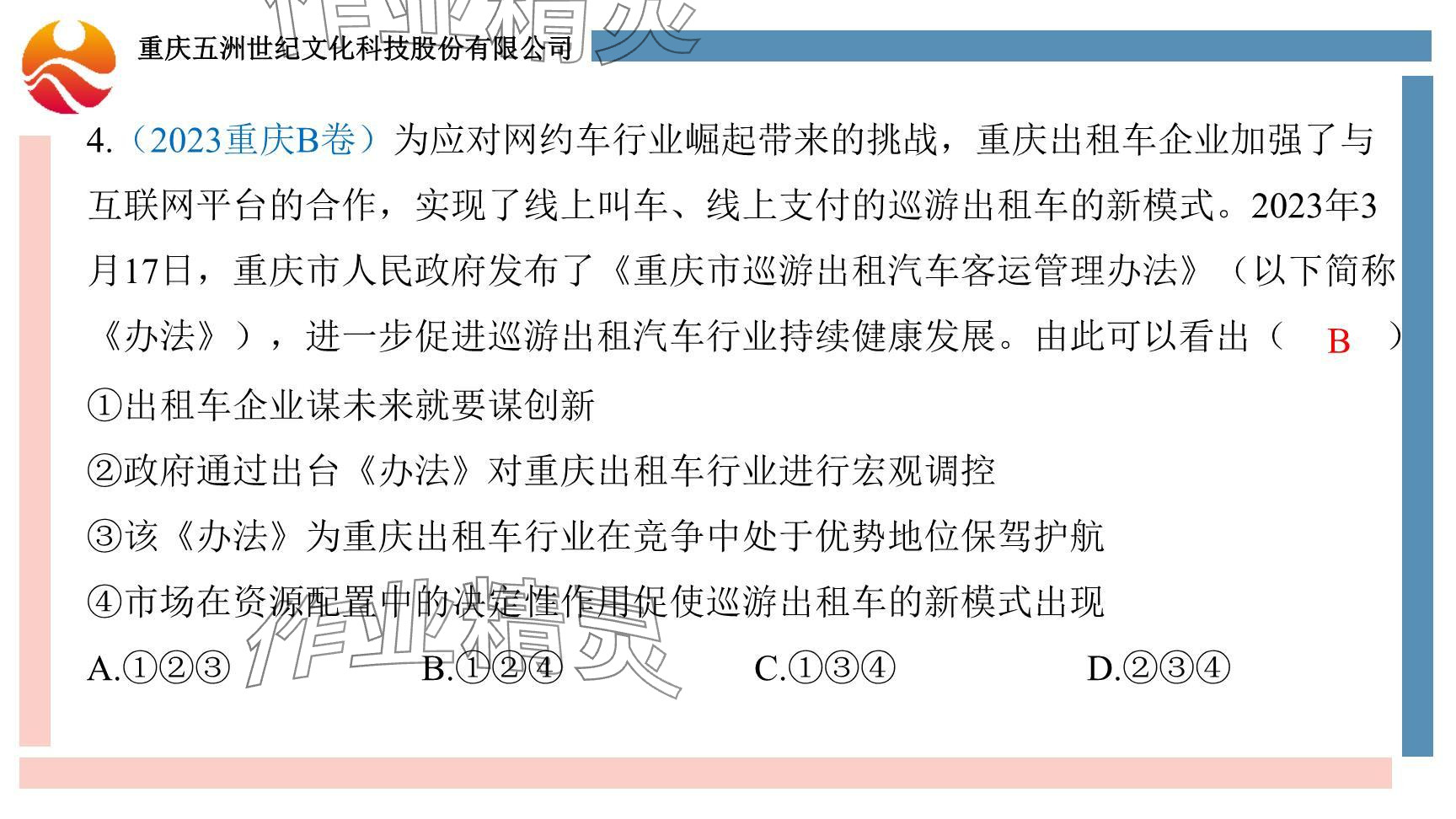 重庆五洲世纪文化科技股份有限公司

4.（2023重庆B卷）为应对网约车行业崛起带来的挑战，重庆出租车企业加强了与互联网平台的合作，实现了线上叫车、线上支付的巡游出租车的新模式。2023年3月17日，重庆市人民政府发布了《重庆市巡游出租汽车客运管理办法》（以下简称《办法》），进一步促进巡游出租汽车行业持续健康发展。由此可以看出（ B ）

①出租车企业谋未来就要谋创新

②政府通过出台《办法》对重庆出租车行业进行宏观调控

③该《办法》为重庆出租车行业在竞争中处于优势地位保驾护航

④市场在资源配置中的决定性作用促使巡游出租车的新模式出现

A.①②③ B.①②④ C.①③④ D.②③④

作业精灵